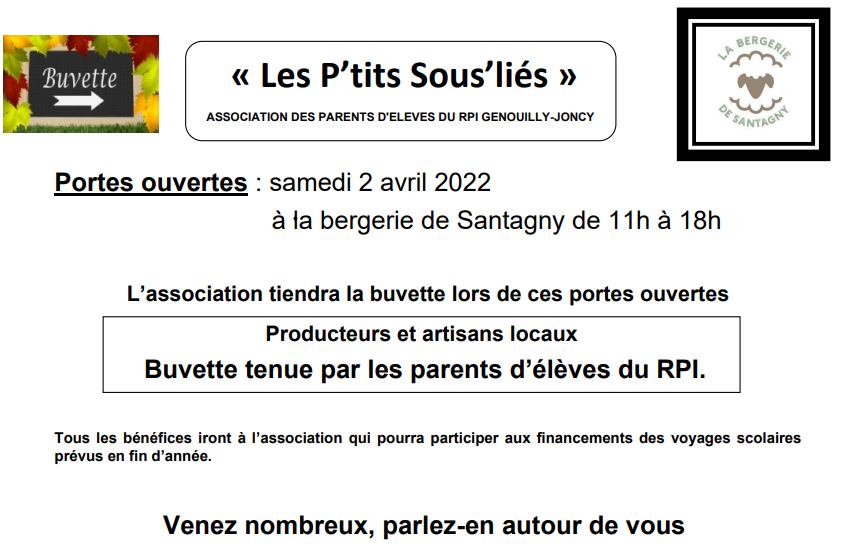 Buvette

« Les P'tits Sous'liés »

ASSOCIATION DES PARENTS D'ELEVES DU RPI GENOUILLY-JONCY

LA BERGERIE DE SANTAGNY

Portes ouvertes : samedi 2 avril 2022
à la bergerie de Santagny de 11h à 18h

L'association tiendra la buvette lors de ces portes ouvertes

Producteurs et artisans locaux
Buvette tenue par les parents d'élèves du RPI.

Tous les bénéfices iront à l'association qui pourra participer aux financements des voyages scolaires prévus en fin d'année.

Venez nombreux, parlez-en autour de vous